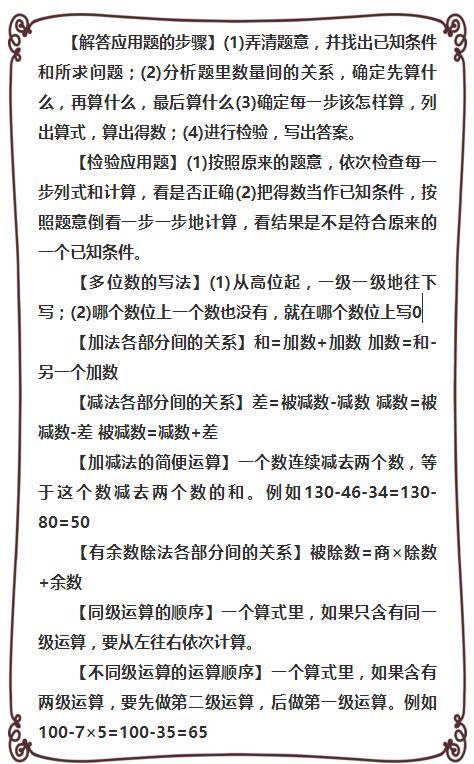 【解答应用题的步骤】(1)弄清题意，并找出已知条件和所求问题；(2)分析题里数量间的关系，确定先算什么，再算什么，最后算什么(3)确定每一步该怎样算，列出算式，算出得数；(4)进行检验，写出答案。

【检验应用题】(1)按照原来的题意，依次检查每一步列式和计算，看是否正确(2)把得数当作已知条件，按照题意倒看一步一步地计算，看结果是不是符合原来的一个已知条件。

【多位数的写法】(1)从高位起，一级一级地往下写；(2)哪个数位上一个数也没有，就在哪个数位上写0

【加法各部分间的关系】和=加数+加数 加数=和-另一个加数

【减法各部分间的关系】差=被减数-减数 减数=被减数-差 被减数=减数+差

【加减法的简便运算】一个数连续减去两个数，等于这个数减去两个数的和。例如130-46-34=130-80=50

【有余数除法各部分间的关系】被除数=商×除数+余数

【同级运算的顺序】一个算式里，如果只含有同一级运算，要从左往右依次计算。

【不同级运算的运算顺序】一个算式里，如果含有两级运算，要先做第二级运算，后做第一级运算。例如100-7×5=100-35=65